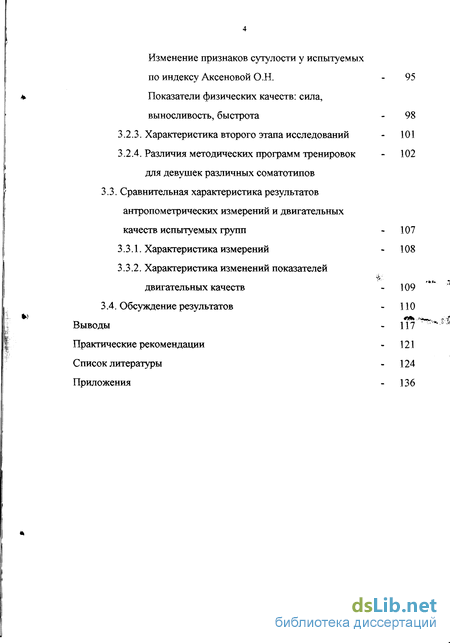 4

Изменение признаков сутулости у испытуемых по индексу Аксеновой О.Н. - 95

Показатели физических качеств: сила, выносливость, быстрота - 98

3.2.3. Характеристика второго этапа исследований - 101

3.2.4. Различия методических программ тренировок для девушек различных соматотипов - 102

3.3. Сравнительная характеристика результатов антропометрических измерений и двигательных качеств испытуемых групп - 107

3.3.1. Характеристика измерений - 108

3.3.2. Характеристика изменений показателей двигательных качеств - 109

3.4. Обсуждение результатов - 110

Выводы - 117

Практические рекомендации - 121

Список литературы - 124

Приложения - 136

dsLib.net
библиотека диссертаций